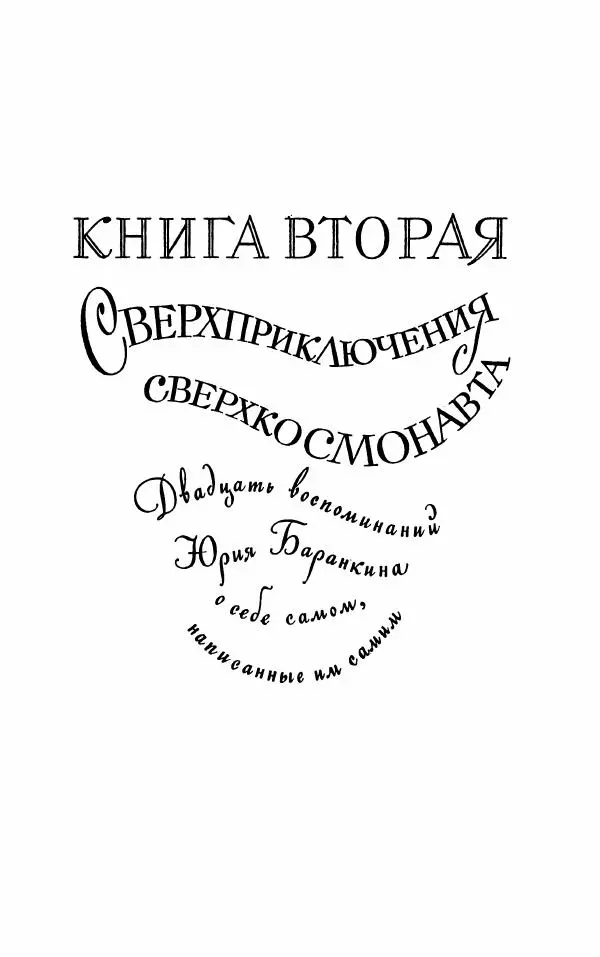 КНИГА ВТОРАЯ

СВЕРХПРИКЛЮЧЕНИЯ СВЕРХКОСМОНАВТА

Двадцать воспоминаний Юрия Баранкина о себе самом, написанные им самим